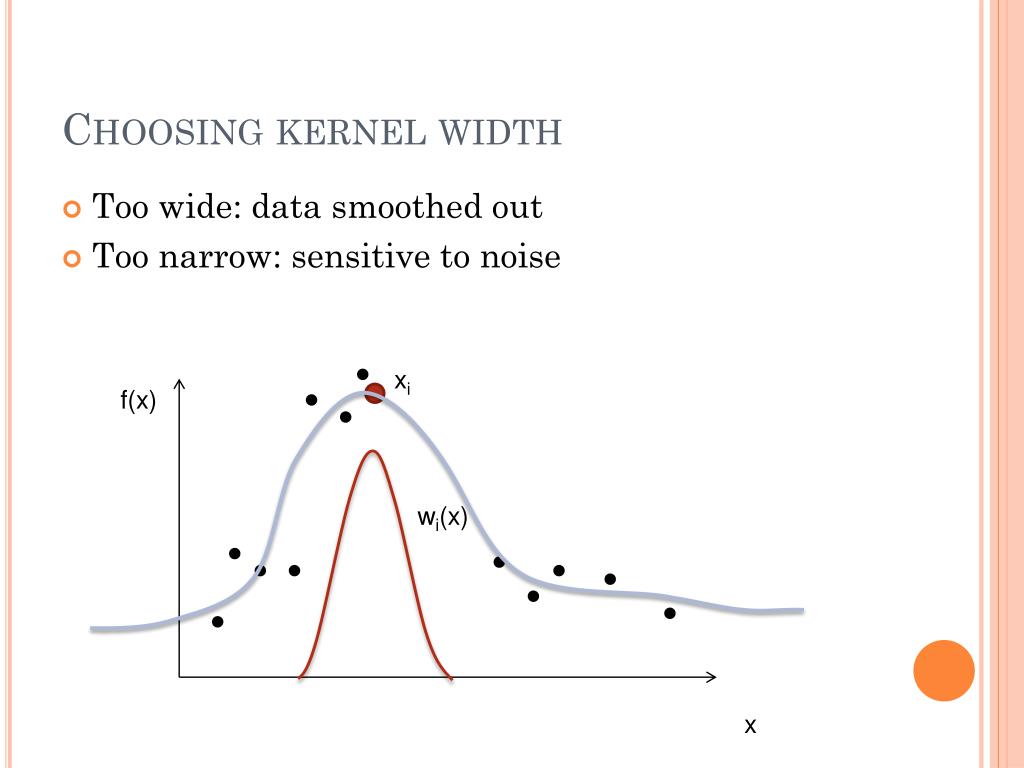 CHOOSING KERNEL WIDTH

Too wide: data smoothed out

Too narrow: sensitive to noise

f(x)

$x_i$

$w_i(x)$

x